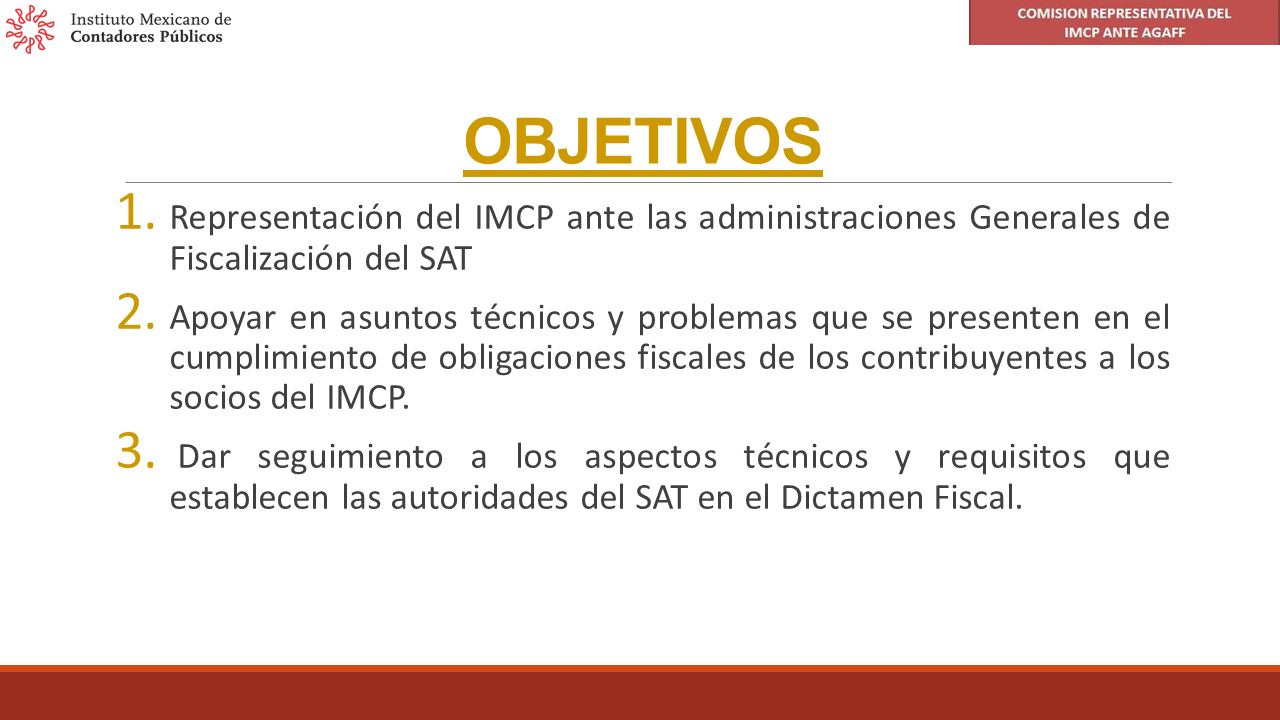 Instituto Mexicano de
Contadores Públicos

COMISION REPRESENTATIVA DEL
IMCP ANTE AGAFF

OBJETIVOS

1. Representación del IMCP ante las administraciones Generales de Fiscalización del SAT

2. Apoyar en asuntos técnicos y problemas que se presenten en el cumplimiento de obligaciones fiscales de los contribuyentes a los socios del IMCP.

3. Dar seguimiento a los aspectos técnicos y requisitos que establecen las autoridades del SAT en el Dictamen Fiscal.